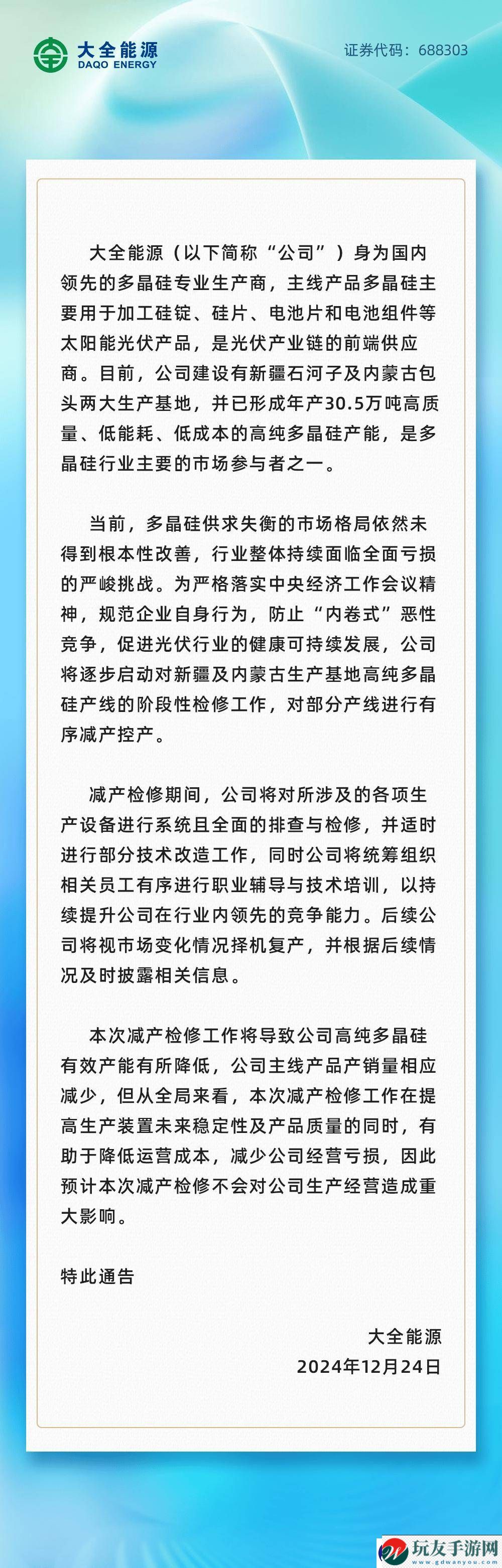 大全能源
DAQO ENERGY

证券代码：688303

大全能源（以下简称“公司”）身为国内领先的多晶硅专业生产商，主线产品多晶硅主要用于加工硅锭、硅片、电池片和电池组件等太阳能光伏产品，是光伏产业链的前端供应商。目前，公司建设有新疆石河子及内蒙古包头两大生产基地，并已形成年产30.5万吨高质量、低能耗、低成本的高纯多晶硅产能，是多晶硅行业主要的市场参与者之一。

当前，多晶硅供求失衡的市场格局依然未得到根本性改善，行业整体持续面临全面亏损的严峻挑战。为严格落实中央经济工作会议精神，规范企业自身行为，防止“内卷式”恶性竞争，促进光伏行业的健康可持续发展，公司将逐步启动对新疆及内蒙古生产基地高纯多晶硅产线的阶段性检修工作，对部分产线进行有序减产控产。

减产检修期间，公司将对所涉及的各项生产设备进行系统且全面的排查与检修，并适时进行部分技术改造工作，同时公司将统筹组织相关员工有序进行职业辅导与技术培训，以持续提升公司在行业内领先的竞争能力。后续公司将视市场变化情况择机复产，并根据后续情况及时披露相关信息。

本次减产检修工作将导致公司高纯多晶硅有效产能有所降低，公司主线产品产销量相应减少，但从全局来看，本次减产检修工作在提高生产装置未来稳定性及产品质量的同时，有助于降低运营成本，减少公司经营亏损，因此预计本次减产检修不会对公司生产经营造成重大影响。

特此通告

大全能源
2024年12月24日

玩友手游网
www.gdwanyou.com